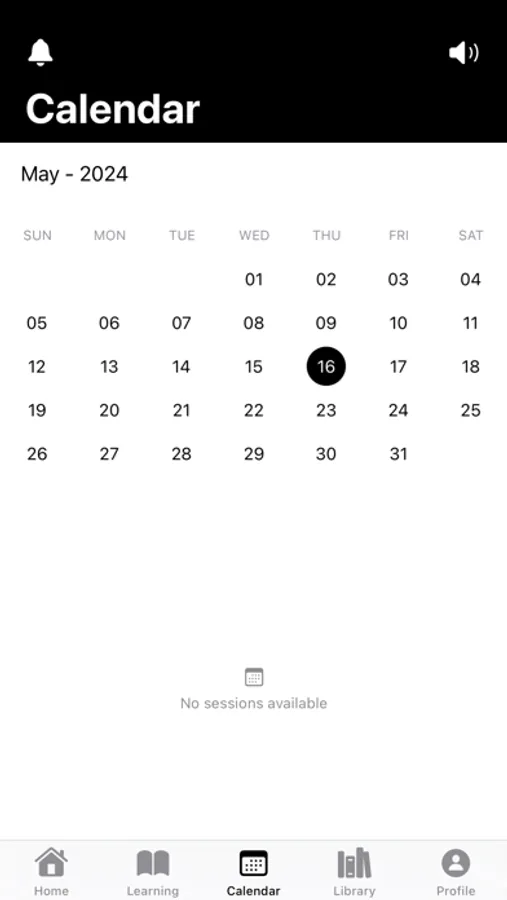 Calendar

May - 2024

| SUN | MON | TUE | WED | THU | FRI | SAT |
|---|---|---|---|---|---|---|
| | | | 01 | 02 | 03 | 04 |
| 05 | 06 | 07 | 08 | 09 | 10 | 11 |
| 12 | 13 | 14 | 15 | 16 | 17 | 18 |
| 19 | 20 | 21 | 22 | 23 | 24 | 25 |
| 26 | 27 | 28 | 29 | 30 | 31 | |

No sessions available

Home Learning Calendar Library Profile